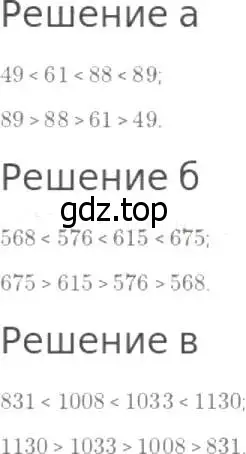 Решение а

$49 < 61 < 88 < 89;$

$89 > 88 > 61 > 49.$

Решение б

gdz.top

$568 < 576 < 615 < 675;$

$675 > 615 > 576 > 568.$

Решение в

$831 < 1008 < 1033 < 1130;$

$1130 > 1033 > 1008 > 831$